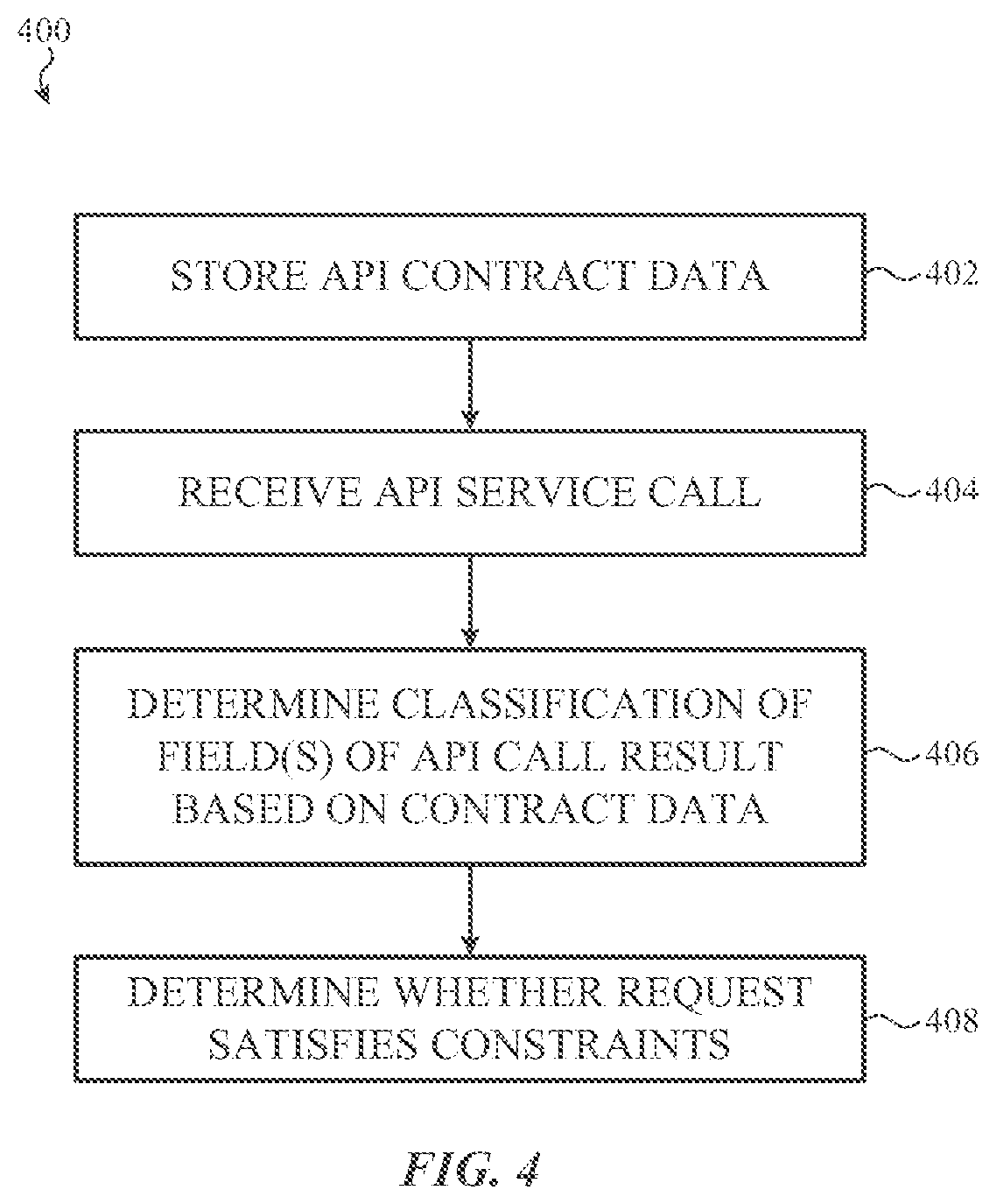 400

STORE API CONTRACT DATA

402

RECEIVE API SERVICE CALL

404

DETERMINE CLASSIFICATION OF FIELD(S) OF API CALL RESULT BASED ON CONTRACT DATA

406

DETERMINE WHETHER REQUEST SATISFIES CONSTRAINTS

408

FIG. 4